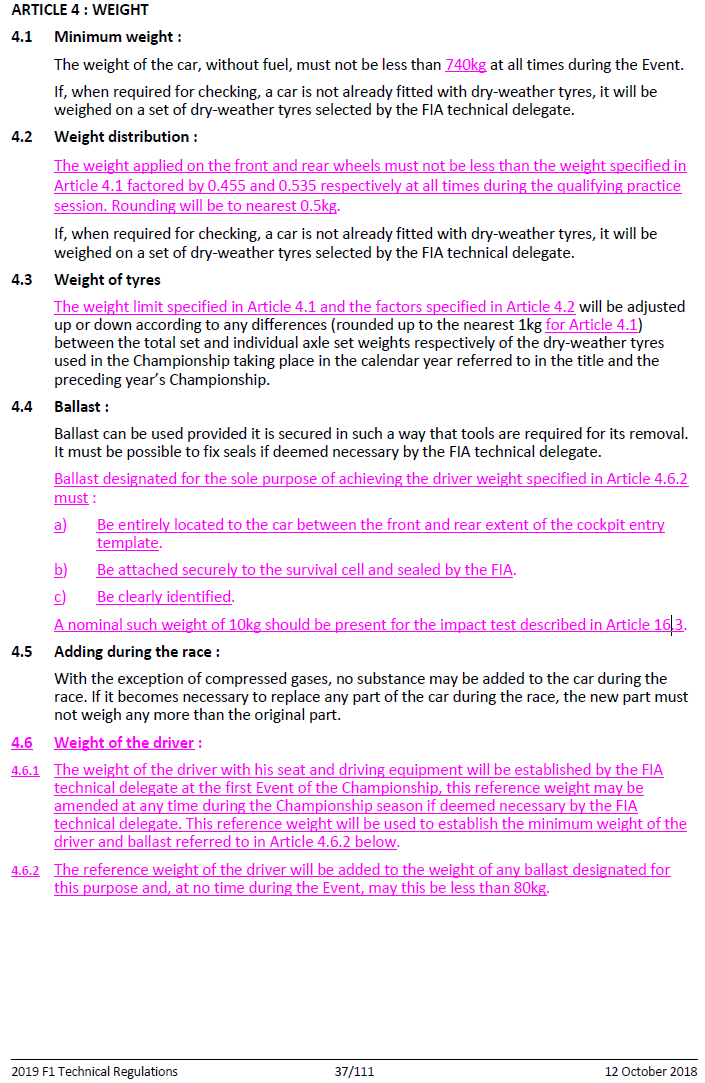 ARTICLE 4 : WEIGHT

4.1 Minimum weight :

The weight of the car, without fuel, must not be less than 740kg at all times during the Event.

If, when required for checking, a car is not already fitted with dry-weather tyres, it will be weighed on a set of dry-weather tyres selected by the FIA technical delegate.

4.2 Weight distribution :

The weight applied on the front and rear wheels must not be less than the weight specified in Article 4.1 factored by 0.455 and 0.535 respectively at all times during the qualifying practice session. Rounding will be to nearest 0.5kg.

If, when required for checking, a car is not already fitted with dry-weather tyres, it will be weighed on a set of dry-weather tyres selected by the FIA technical delegate.

4.3 Weight of tyres

The weight limit specified in Article 4.1 and the factors specified in Article 4.2 will be adjusted up or down according to any differences (rounded up to the nearest 1kg for Article 4.1) between the total set and individual axle set weights respectively of the dry-weather tyres used in the Championship taking place in the calendar year referred to in the title and the preceding year's Championship.

4.4 Ballast :

Ballast can be used provided it is secured in such a way that tools are required for its removal. It must be possible to fix seals if deemed necessary by the FIA technical delegate.

Ballast designated for the sole purpose of achieving the driver weight specified in Article 4.6.2 must :

a) Be entirely located to the car between the front and rear extent of the cockpit entry template.

b) Be attached securely to the survival cell and sealed by the FIA.

c) Be clearly identified.

A nominal such weight of 10kg should be present for the impact test described in Article 16.3.

4.5 Adding during the race :

With the exception of compressed gases, no substance may be added to the car during the race. If it becomes necessary to replace any part of the car during the race, the new part must not weigh any more than the original part.

4.6 Weight of the driver :

4.6.1 The weight of the driver with his seat and driving equipment will be established by the FIA technical delegate at the first Event of the Championship, this reference weight may be amended at any time during the Championship season if deemed necessary by the FIA technical delegate. This reference weight will be used to establish the minimum weight of the driver and ballast referred to in Article 4.6.2 below.

4.6.2 The reference weight of the driver will be added to the weight of any ballast designated for this purpose and, at no time during the Event, may this be less than 80kg.

2019 F1 Technical Regulations 37/111 12 October 2018